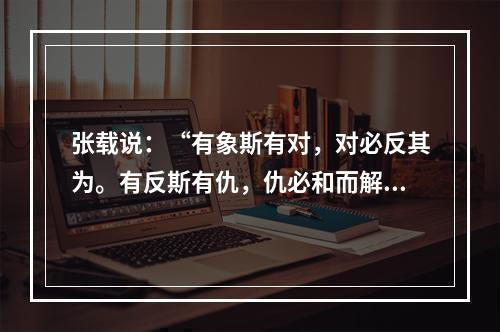 张载说：“有象斯有对，对必反其为。有反斯有仇，仇必和而解...